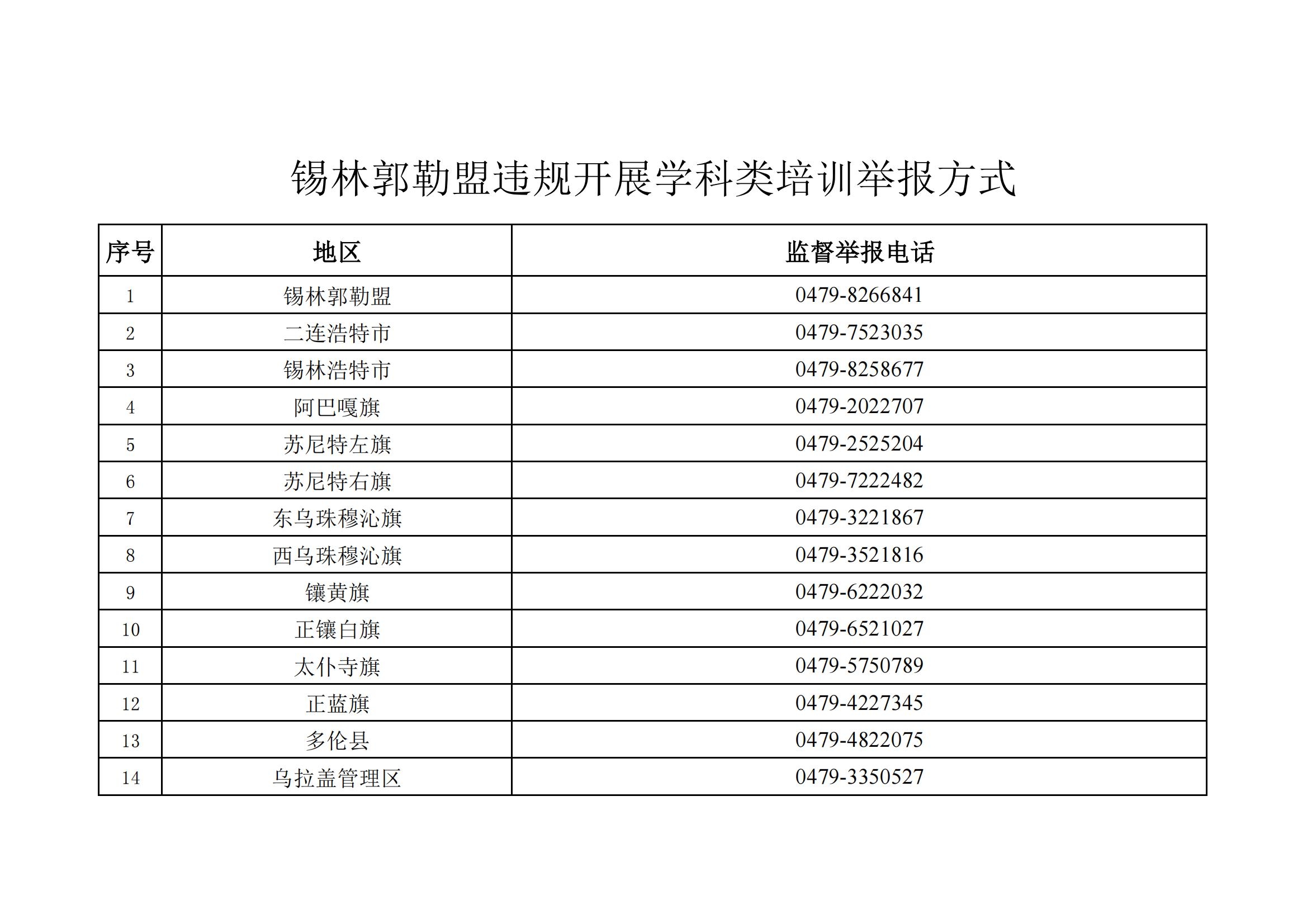 锡林郭勒盟违规开展学科类培训举报方式

| 序号 | 地区 | 监督举报电话 |
|---|---|---|
| 1 | 锡林郭勒盟 | 0479-8266841 |
| 2 | 二连浩特市 | 0479-7523035 |
| 3 | 锡林浩特市 | 0479-8258677 |
| 4 | 阿巴嘎旗 | 0479-2022707 |
| 5 | 苏尼特左旗 | 0479-2525204 |
| 6 | 苏尼特右旗 | 0479-7222482 |
| 7 | 东乌珠穆沁旗 | 0479-3221867 |
| 8 | 西乌珠穆沁旗 | 0479-3521816 |
| 9 | 镶黄旗 | 0479-6222032 |
| 10 | 正镶白旗 | 0479-6521027 |
| 11 | 太仆寺旗 | 0479-5750789 |
| 12 | 正蓝旗 | 0479-4227345 |
| 13 | 多伦县 | 0479-4822075 |
| 14 | 乌拉盖管理区 | 0479-3350527 |